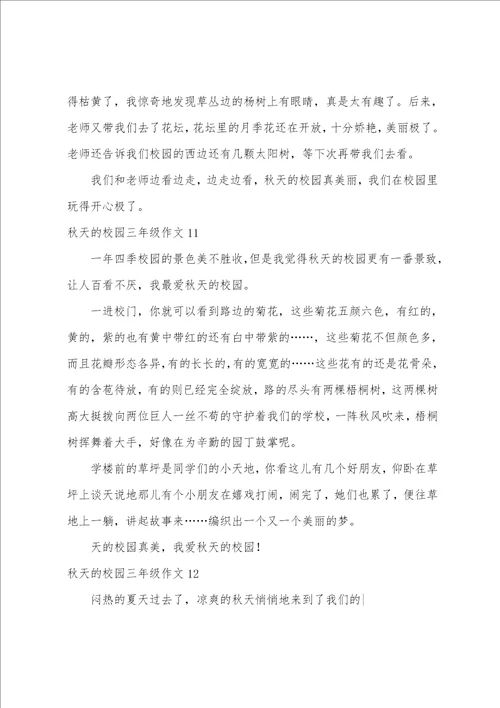 得枯黄了，我惊奇地发现草丛边的杨树上有眼睛，真是太有趣了。后来，老师又带我们去了花坛，花坛里的月季花还在开放，十分娇艳，美丽极了。老师还告诉我们校园的西边还有几颗太阳树，等下次再带我们去看。

我们和老师边看边走，边走边看，秋天的校园真美丽，我们在校园里玩得开心极了。

秋天的校园三年级作文 11

一年四季校园的景色美不胜收，但是我觉得秋天的校园更有一番景致，让人百看不厌，我最爱秋天的校园。

一进校门，你就可以看到路边的菊花，这些菊花五颜六色，有红的，黄的，紫的也有黄中带红的还有白中带紫的……，这些菊花不但颜色多，而且花瓣形态各异，有的长长的，有的宽宽的……这些花有的还是花骨朵，有的含苞待放，有的则已经完全绽放，路的尽头有两棵梧桐树，这两棵树高大挺拔向两位巨人一丝不苟的守护着我们的学校，一阵秋风吹来，梧桐树挥舞着大手，好像在为辛勤的园丁鼓掌呢。

学楼前的草坪是同学们的小天地，你看这儿有几个好朋友，仰卧在草坪上谈天说地那儿有个小朋友在嬉戏打闹，闹完了，她们也累了，便往草地上一躺，讲起故事来……编织出一个又一个美丽的梦。

天的校园真美，我爱秋天的校园!

秋天的校园三年级作文 12

闷热的夏天过去了，凉爽的秋天悄悄地来到了我们的